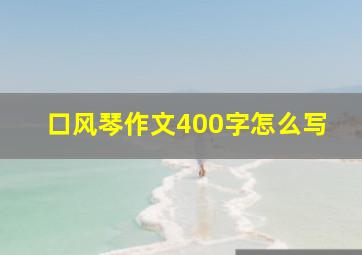 口风琴作文400字怎么写